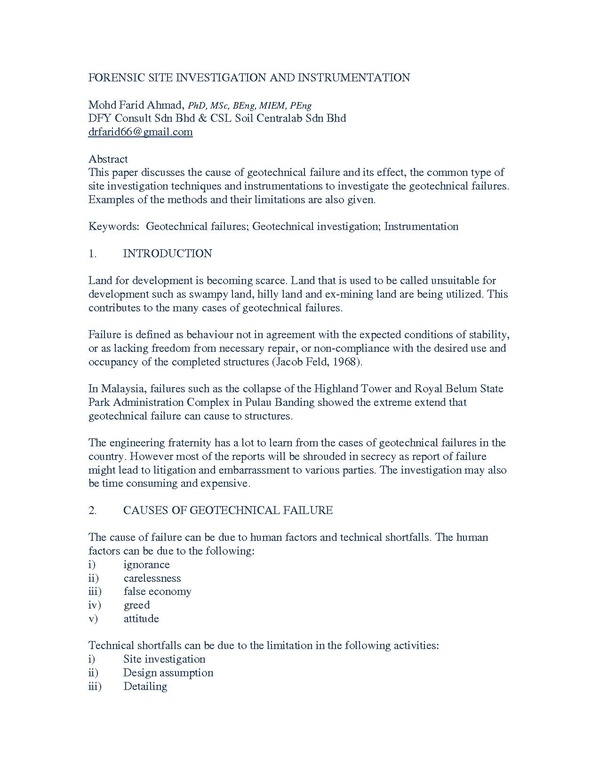 FORENSIC SITE INVESTIGATION AND INSTRUMENTATION

Mohd Farid Ahmad, PhD, MSc, BEng, MIEM, PEng
DFY Consult Sdn Bhd & CSL Soil Centralab Sdn Bhd
drfarid66@gmail.com

Abstract
This paper discusses the cause of geotechnical failure and its effect, the common type of site investigation techniques and instrumentations to investigate the geotechnical failures. Examples of the methods and their limitations are also given.

Keywords: Geotechnical failures; Geotechnical investigation; Instrumentation

1. INTRODUCTION

Land for development is becoming scarce. Land that is used to be called unsuitable for development such as swampy land, hilly land and ex-mining land are being utilized. This contributes to the many cases of geotechnical failures.

Failure is defined as behaviour not in agreement with the expected conditions of stability, or as lacking freedom from necessary repair, or non-compliance with the desired use and occupancy of the completed structures (Jacob Feld, 1968).

In Malaysia, failures such as the collapse of the Highland Tower and Royal Belum State Park Administration Complex in Pulau Banding showed the extreme extend that geotechnical failure can cause to structures.

The engineering fraternity has a lot to learn from the cases of geotechnical failures in the country. However most of the reports will be shrouded in secrecy as report of failure might lead to litigation and embarrassment to various parties. The investigation may also be time consuming and expensive.

2. CAUSES OF GEOTECHNICAL FAILURE

The cause of failure can be due to human factors and technical shortfalls. The human factors can be due to the following:
i) ignorance
ii) carelessness
iii) false economy
iv) greed
v) attitude

Technical shortfalls can be due to the limitation in the following activities:
i) Site investigation
ii) Design assumption
iii) Detailing